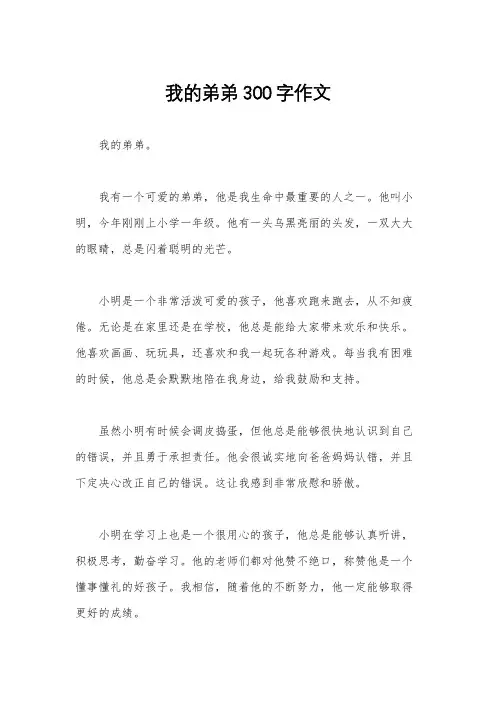 我的弟弟300字作文

我的弟弟。

我有一个可爱的弟弟，他是我生命中最重要的人之一。他叫小明，今年刚刚上小学一年级。他有一头乌黑亮丽的头发，一双大大的眼睛，总是闪着聪明的光芒。

小明是一个非常活泼可爱的孩子，他喜欢跑来跑去，从不知疲倦。无论是在家里还是在学校，他总是能给大家带来欢乐和快乐。他喜欢画画、玩玩具，还喜欢和我一起玩各种游戏。每当我有困难的时候，他总是会默默地陪在我身边，给我鼓励和支持。

虽然小明有时候会调皮捣蛋，但他总是能够很快地认识到自己的错误，并且勇于承担责任。他会很诚实地向爸爸妈妈认错，并且下定决心改正自己的错误。这让我感到非常欣慰和骄傲。

小明在学习上也是一个很用心的孩子，他总是能够认真听讲，积极思考，勤奋学习。他的老师们都对他赞不绝口，称赞他是一个懂事懂礼的好孩子。我相信，随着他的不断努力，他一定能够取得更好的成绩。